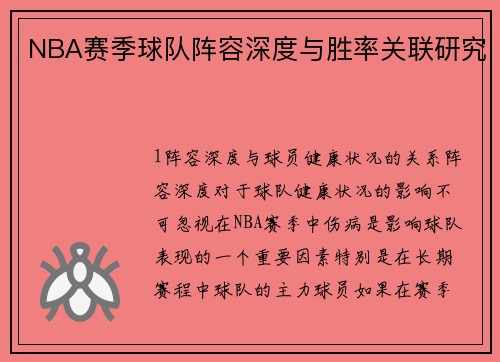 NBA赛季球队阵容深度与胜率关联研究

1阵容深度与球员健康状况的关系阵容深度对于球队健康状况的影响不可忽视在NBA赛季中伤病是影响球队表现的一个重要因素特别是在长期赛程中球队的主力球员如果在赛季